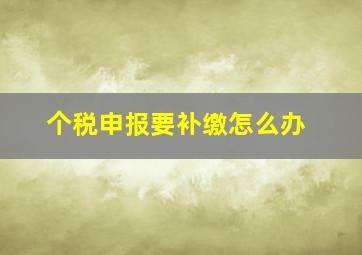 个税申报要补缴怎么办